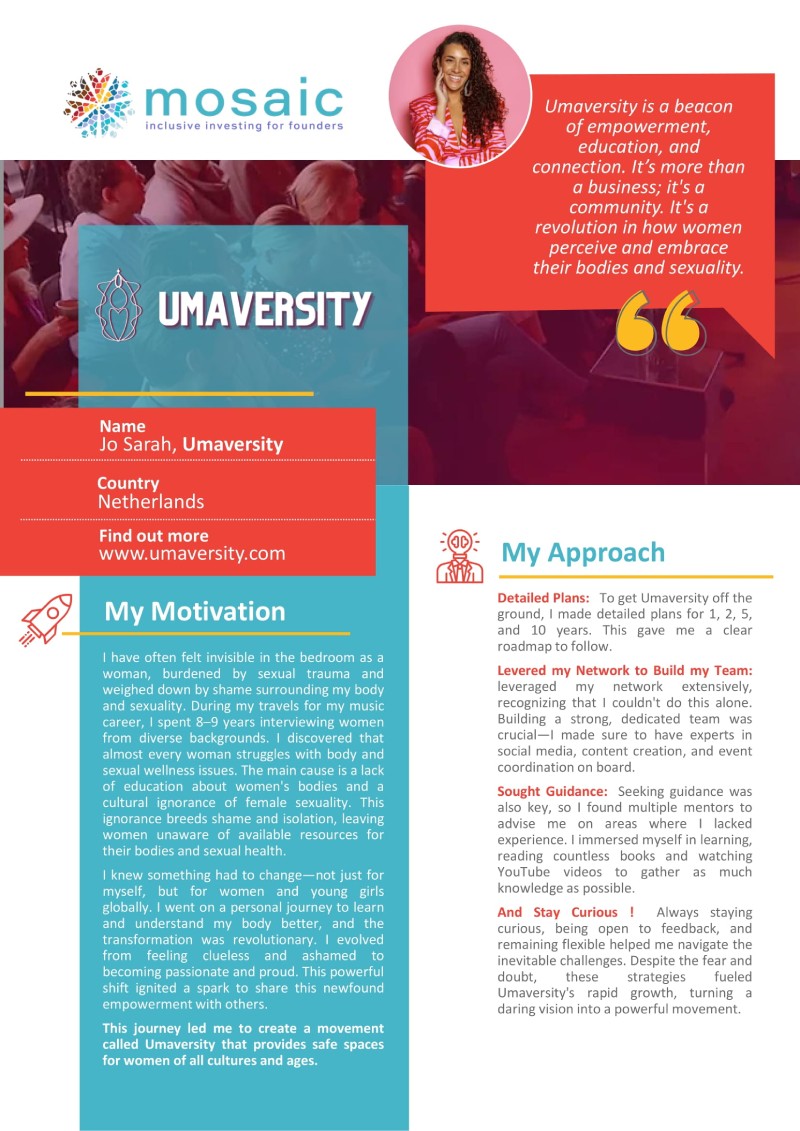 mosaic
inclusive investing for founders

Umaversity is a beacon of empowerment, education, and connection. It's more than a business; it's a community. It's a revolution in how women perceive and embrace their bodies and sexuality.

UMAVERSITY

Name
Jo Sarah, Umaversity

Country
Netherlands

Find out more
www.umaversity.com

My Motivation

I have often felt invisible in the bedroom as a woman, burdened by sexual trauma and weighed down by shame surrounding my body and sexuality. During my travels for my music career, I spent 8–9 years interviewing women from diverse backgrounds. I discovered that almost every woman struggles with body and sexual wellness issues. The main cause is a lack of education about women's bodies and a cultural ignorance of female sexuality. This ignorance breeds shame and isolation, leaving women unaware of available resources for their bodies and sexual health.

I knew something had to change—not just for myself, but for women and young girls globally. I went on a personal journey to learn and understand my body better, and the transformation was revolutionary. I evolved from feeling clueless and ashamed to becoming passionate and proud. This powerful shift ignited a spark to share this newfound empowerment with others.

This journey led me to create a movement called Umaversity that provides safe spaces for women of all cultures and ages.

My Approach

Detailed Plans: To get Umaversity off the ground, I made detailed plans for 1, 2, 5, and 10 years. This gave me a clear roadmap to follow.

Levered my Network to Build my Team: leveraged my network extensively, recognizing that I couldn't do this alone. Building a strong, dedicated team was crucial—I made sure to have experts in social media, content creation, and event coordination on board.

Sought Guidance: Seeking guidance was also key, so I found multiple mentors to advise me on areas where I lacked experience. I immersed myself in learning, reading countless books and watching YouTube videos to gather as much knowledge as possible.

And Stay Curious ! Always staying curious, being open to feedback, and remaining flexible helped me navigate the inevitable challenges. Despite the fear and doubt, these strategies fueled Umaversity's rapid growth, turning a daring vision into a powerful movement.